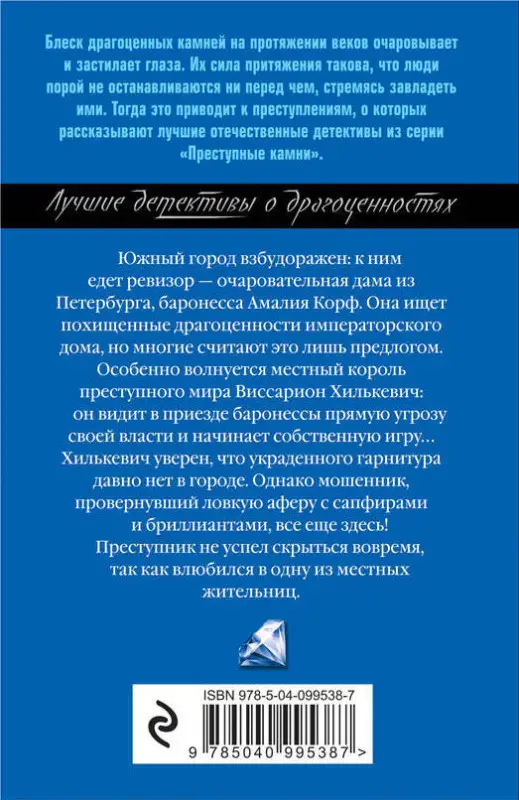 Блеск драгоценных камней на протяжении веков очаровывает и застилает глаза. Их сила притяжения такова, что люди порой не останавливаются ни перед чем, стремясь завладеть ими. Тогда это приводит к преступлениям, о которых рассказывают лучшие отечественные детективы из серии «Преступные камни».

Лучшие детективы о драгоценностях

Южный город взбудоражен: к ним едет ревизор — очаровательная дама из Петербурга, баронесса Амалия Корф. Она ищет похищенные драгоценности императорского дома, но многие считают это лишь предлогом. Особенно волнуется местный король преступного мира Виссарион Хилькевич: он видит в приезде баронессы прямую угрозу своей власти и начинает собственную игру… Хилькевич уверен, что украденного гарнитура давно нет в городе. Однако мошенник, провернувший ловкую аферу с сапфирами и бриллиантами, все еще здесь! Преступник не успел скрыться вовремя, так как влюбился в одну из местных жительниц.

ISBN 978-5-04-099538-7

9 785040 995387 >